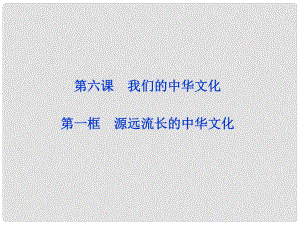 第六课　我们的中华文化

第一框　源远流长的中华文化